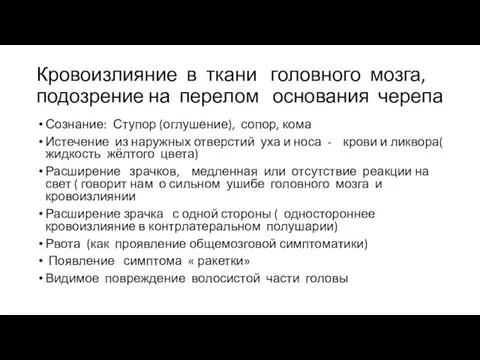 Кровоизлияние в ткани головного мозга, подозрение на перелом основания черепа

• Сознание: Ступор (оглушение), сопор, кома
• Истечение из наружных отверстий уха и носа - крови и ликвора( жидкость жёлтого цвета)
• Расширение зрачков, медленная или отсутствие реакции на свет ( говорит нам о сильном ушибе головного мозга и кровоизлиянии
• Расширение зрачка с одной стороны ( одностороннее кровоизлияние в контрлатеральном полушарии)
• Рвота (как проявление общемозговой симптоматики)
• Появление симптома « ракетки»
• Видимое повреждение волосистой части головы